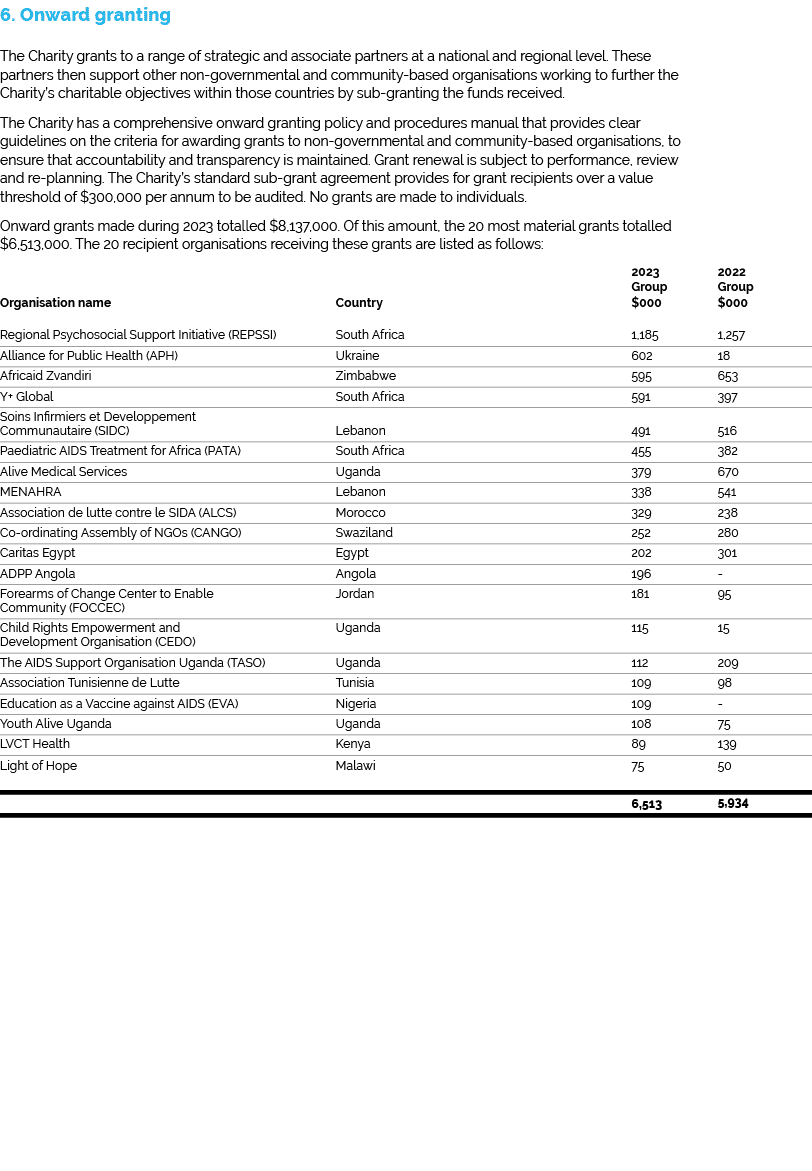 6. Onward granting

The Charity grants to a range of strategic and associate partners at a national and regional level. These partners then support other non-governmental and community-based organisations working to further the Charity's charitable objectives within those countries by sub-granting the funds received.

The Charity has a comprehensive onward granting policy and procedures manual that provides clear guidelines on the criteria for awarding grants to non-governmental and community-based organisations, to ensure that accountability and transparency is maintained. Grant renewal is subject to performance, review and re-planning. The Charity's standard sub-grant agreement provides for grant recipients over a value threshold of $300,000 per annum to be audited. No grants are made to individuals.

Onward grants made during 2023 totalled $8,137,000. Of this amount, the 20 most material grants totalled $6,513,000. The 20 recipient organisations receiving these grants are listed as follows:

| Organisation name | Country | 2023 Group $000 | 2022 Group $000 |
|---|---|---|---|
| Regional Psychosocial Support Initiative (REPSSI) | South Africa | 1,185 | 1,257 |
| Alliance for Public Health (APH) | Ukraine | 602 | 18 |
| Africaid Zvandiri | Zimbabwe | 595 | 653 |
| Y+ Global | South Africa | 591 | 397 |
| Soins Infirmiers et Developpement Communautaire (SIDC) | Lebanon | 491 | 516 |
| Paediatric AIDS Treatment for Africa (PATA) | South Africa | 455 | 382 |
| Alive Medical Services | Uganda | 379 | 670 |
| MENAHRA | Lebanon | 338 | 541 |
| Association de lutte contre le SIDA (ALCS) | Morocco | 329 | 238 |
| Co-ordinating Assembly of NGOs (CANGO) | Swaziland | 252 | 280 |
| Caritas Egypt | Egypt | 202 | 301 |
| ADPP Angola | Angola | 196 | - |
| Forearms of Change Center to Enable Community (FOCCEC) | Jordan | 181 | 95 |
| Child Rights Empowerment and Development Organisation (CEDO) | Uganda | 115 | 15 |
| The AIDS Support Organisation Uganda (TASO) | Uganda | 112 | 209 |
| Association Tunisienne de Lutte | Tunisia | 109 | 98 |
| Education as a Vaccine against AIDS (EVA) | Nigeria | 109 | - |
| Youth Alive Uganda | Uganda | 108 | 75 |
| LVCT Health | Kenya | 89 | 139 |
| Light of Hope | Malawi | 75 | 50 |
| | | 6,513 | 5,934 |